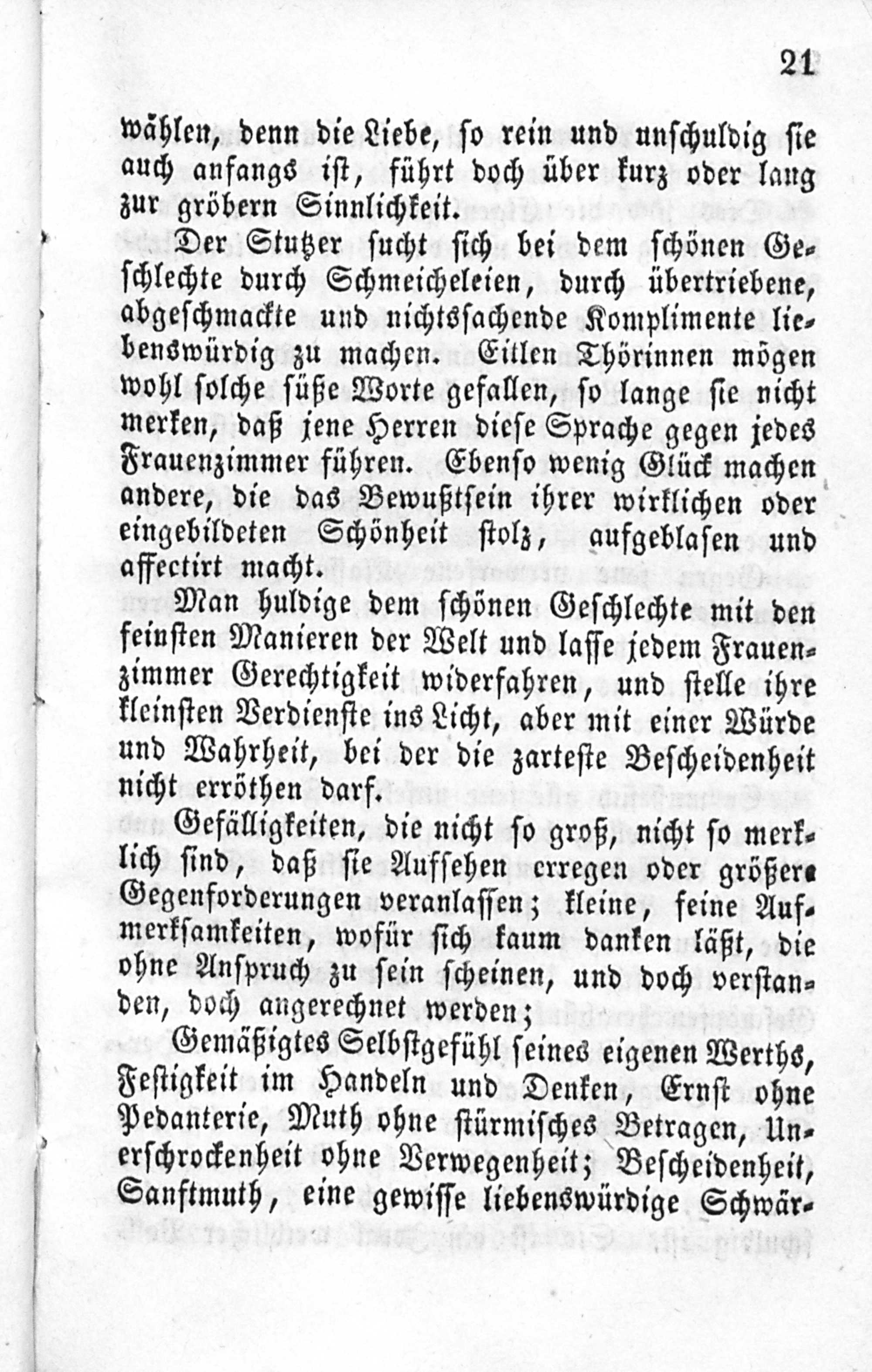 21

wählen, denn die Liebe, so rein und unschuldig sie auch anfangs ist, führt doch über kurz oder lang zur gröbern Sinnlichkeit.

Der Stutzer sucht sich bei dem schönen Geschlechte durch Schmeicheleien, durch übertriebene, abgeschmackte und nichtssachende Komplimente liebenswürdig zu machen. Eitlen Thörinnen mögen wohl solche süße Worte gefallen, so lange sie nicht merken, daß jene Herren diese Sprache gegen jedes Frauenzimmer führen. Ebenso wenig Glück machen andere, die das Bewußtsein ihrer wirklichen oder eingebildeten Schönheit stolz, aufgeblasen und affectirt macht.

Man huldige dem schönen Geschlechte mit den feinsten Manieren der Welt und lasse jedem Frauenzimmer Gerechtigkeit widerfahren, und stelle ihre kleinsten Verdienste ins Licht, aber mit einer Würde und Wahrheit, bei der die zarteste Bescheidenheit nicht erröthen darf.

Gefälligkeiten, die nicht so groß, nicht so merklich sind, daß sie Aufsehen erregen oder größere Gegenforderungen veranlassen; kleine, feine Aufmerksamkeiten, wofür sich kaum danken läßt, die ohne Anspruch zu sein scheinen, und doch verstanden, doch angerechnet werden;

Gemäßigtes Selbstgefühl seines eigenen Werths, Festigkeit im Handeln und Denken, Ernst ohne Pedanterie, Muth ohne stürmisches Betragen, Unerschrockenheit ohne Verwegenheit; Bescheidenheit, Sanftmuth, eine gewisse liebenswürdige Schwär-